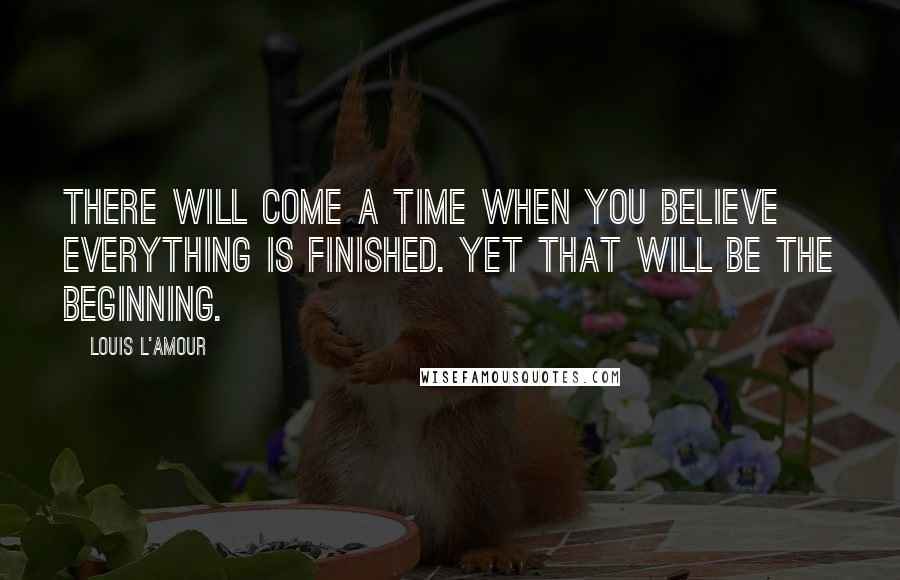 THERE WILL COME A TIME WHEN YOU BELIEVE EVERYTHING IS FINISHED. YET THAT WILL BE THE BEGINNING.

LOUIS L'AMOUR

WISEFAMOUSQUOTES.COM